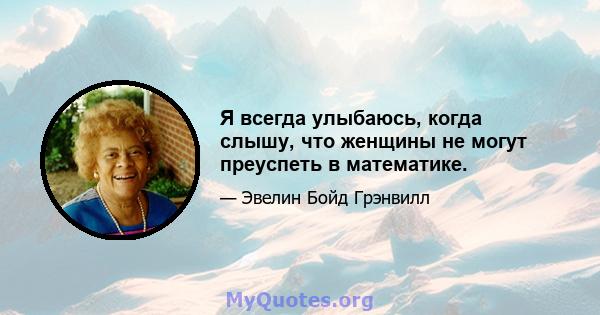 Я всегда улыбаюсь, когда слышу, что женщины не могут преуспеть в математике.

— Эвелин Бойд Грэнвилл

MyQuotes.org